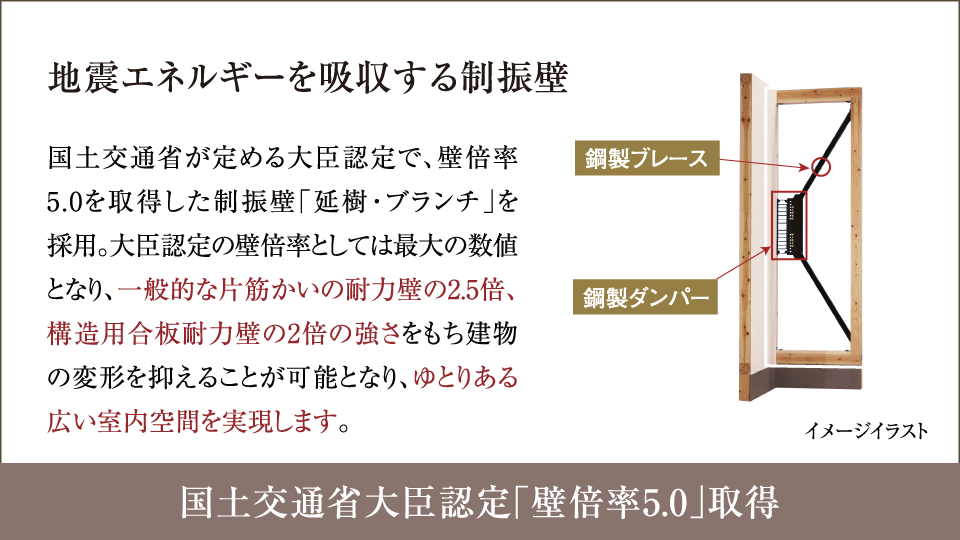 地震エネルギーを吸収する制振壁

国土交通省が定める大臣認定で、壁倍率5.0を取得した制振壁「延樹・ブランチ」を採用。大臣認定の壁倍率としては最大の数値となり、一般的な片筋かいの耐力壁の2.5倍、構造用合板耐力壁の2倍の強さをもち建物の変形を抑えることが可能となり、ゆとりある広い室内空間を実現します。

鋼製ブレース

鋼製ダンパー

イメージイラスト

国土交通省大臣認定「壁倍率5.0」取得